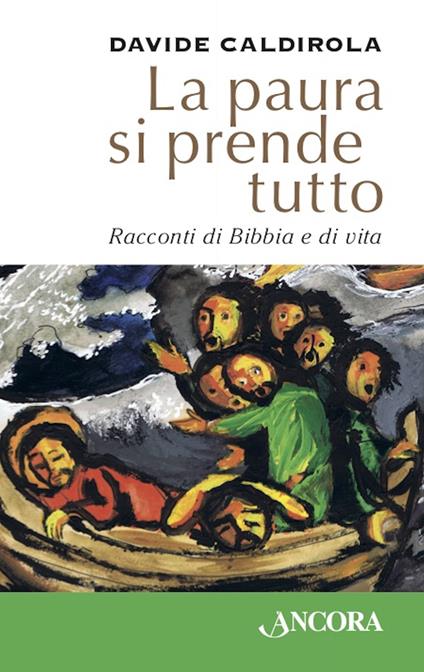 DAVIDE CALDIROLA

La paura si prende tutto

Racconti di Bibbia e di vita

ANCORA